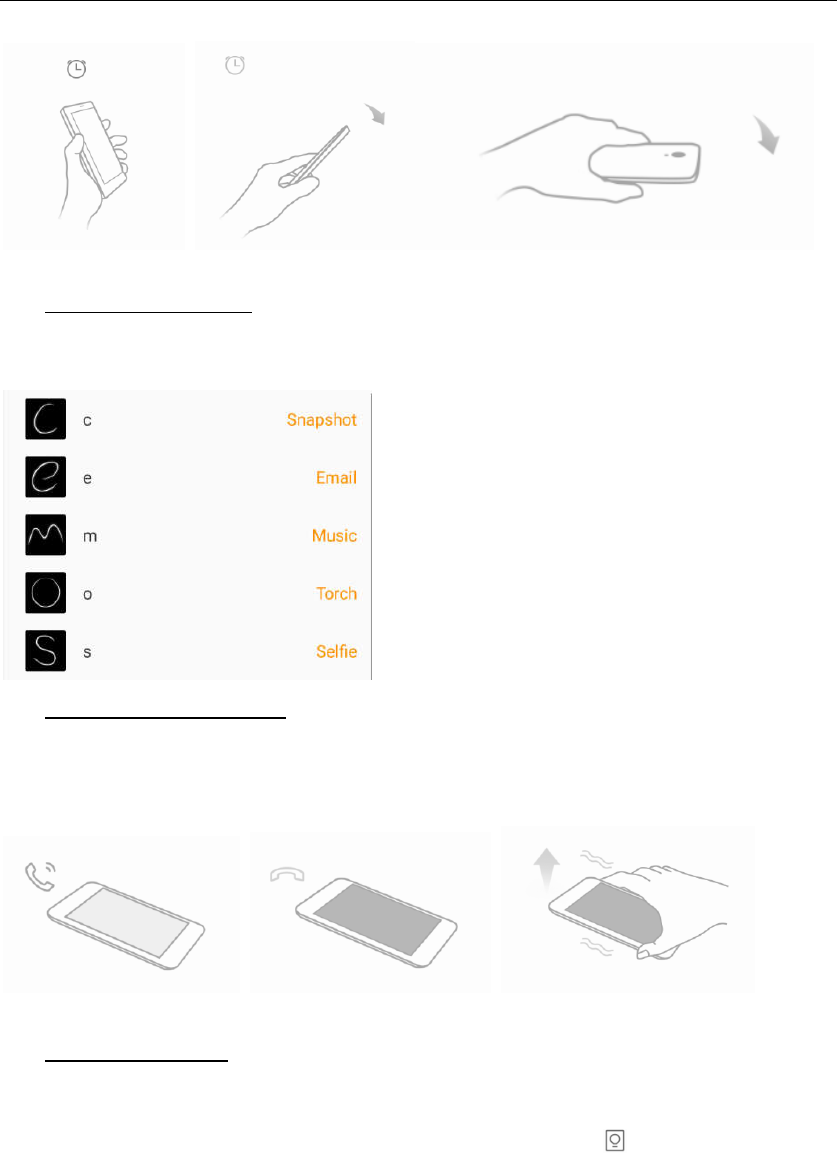 c Snapshot
e Email
m Music
o Torch
s Selfie